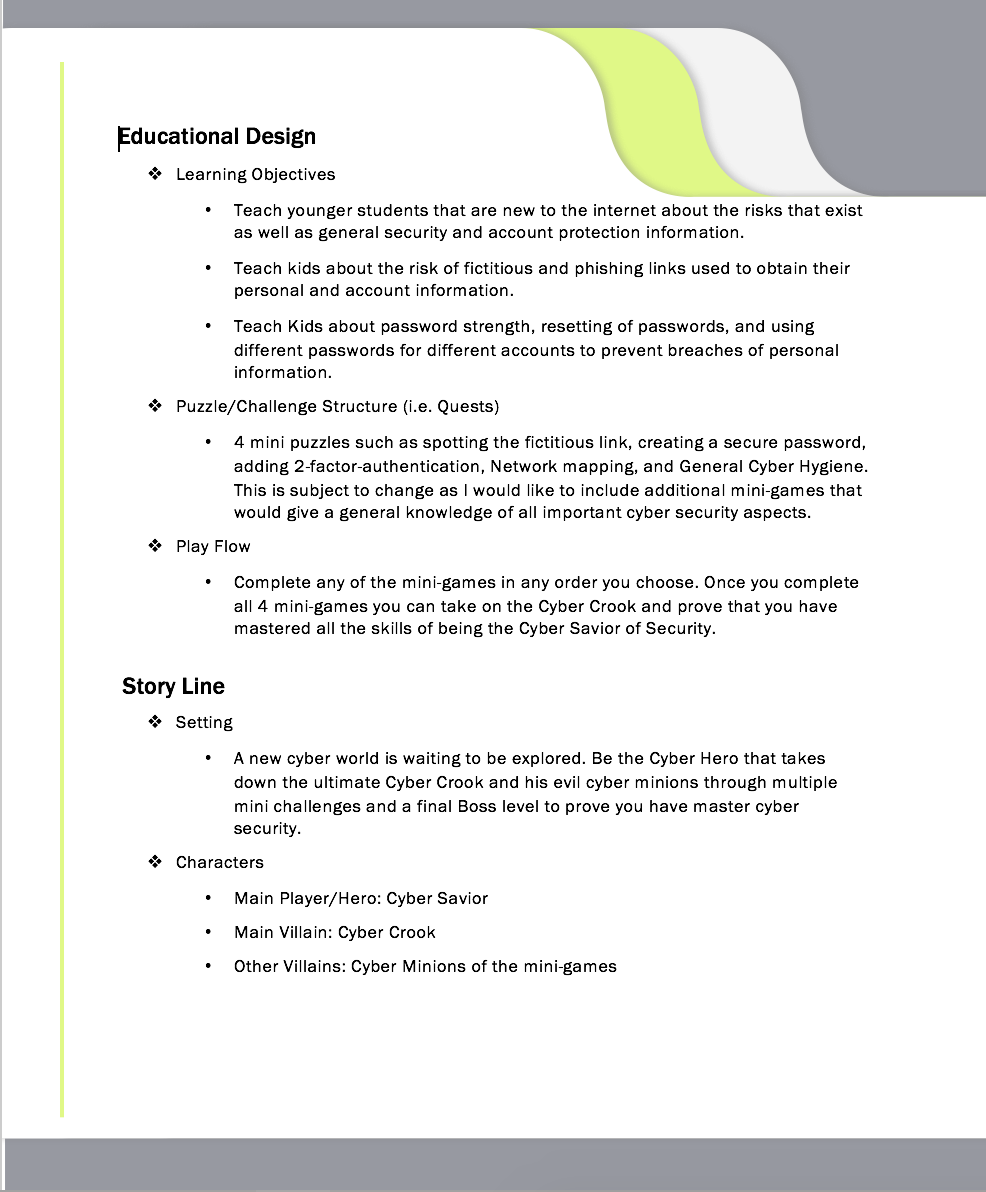 Educational Design

❖ Learning Objectives

• Teach younger students that are new to the internet about the risks that exist as well as general security and account protection information.

• Teach kids about the risk of fictitious and phishing links used to obtain their personal and account information.

• Teach Kids about password strength, resetting of passwords, and using different passwords for different accounts to prevent breaches of personal information.

❖ Puzzle/Challenge Structure (i.e. Quests)

• 4 mini puzzles such as spotting the fictitious link, creating a secure password, adding 2-factor-authentication, Network mapping, and General Cyber Hygiene. This is subject to change as I would like to include additional mini-games that would give a general knowledge of all important cyber security aspects.

❖ Play Flow

• Complete any of the mini-games in any order you choose. Once you complete all 4 mini-games you can take on the Cyber Crook and prove that you have mastered all the skills of being the Cyber Savior of Security.

Story Line

❖ Setting

• A new cyber world is waiting to be explored. Be the Cyber Hero that takes down the ultimate Cyber Crook and his evil cyber minions through multiple mini challenges and a final Boss level to prove you have master cyber security.

❖ Characters

• Main Player/Hero: Cyber Savior

• Main Villain: Cyber Crook

• Other Villains: Cyber Minions of the mini-games